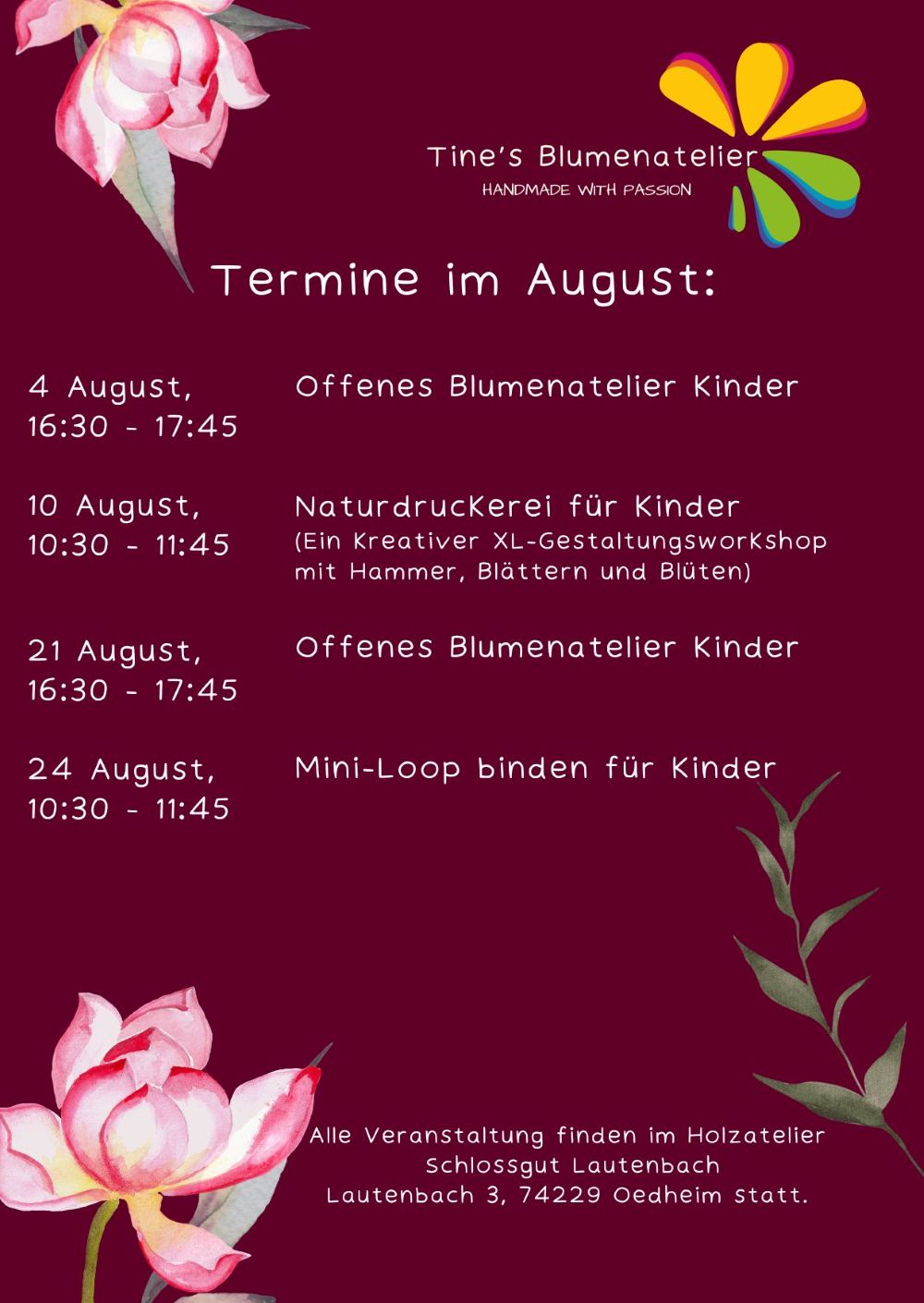 Tine's Blumenatelier
HANDMADE WITH PASSION

Termine im August:

4 August, 16:30 - 17:45

Offenes Blumenatelier Kinder

10 August, 10:30 - 11:45

Naturdruckerei für Kinder
(Ein kreativer XL-Gestaltungsworkshop mit Hammer, Blättern und Blüten)

21 August, 16:30 - 17:45

Offenes Blumenatelier Kinder

24 August, 10:30 - 11:45

Mini-Loop binden für Kinder

Alle Veranstaltung finden im Holzatelier
Schlossgut Lautenbach
Lautenbach 3, 74229 Oedheim statt.